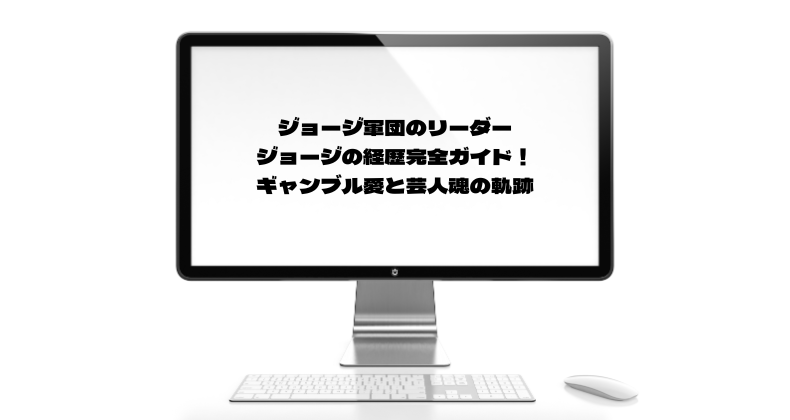 ジョージ軍団のリーダー
ジョージの経歴完全ガイド！
ギャンブル愛と芸人魂の軌跡